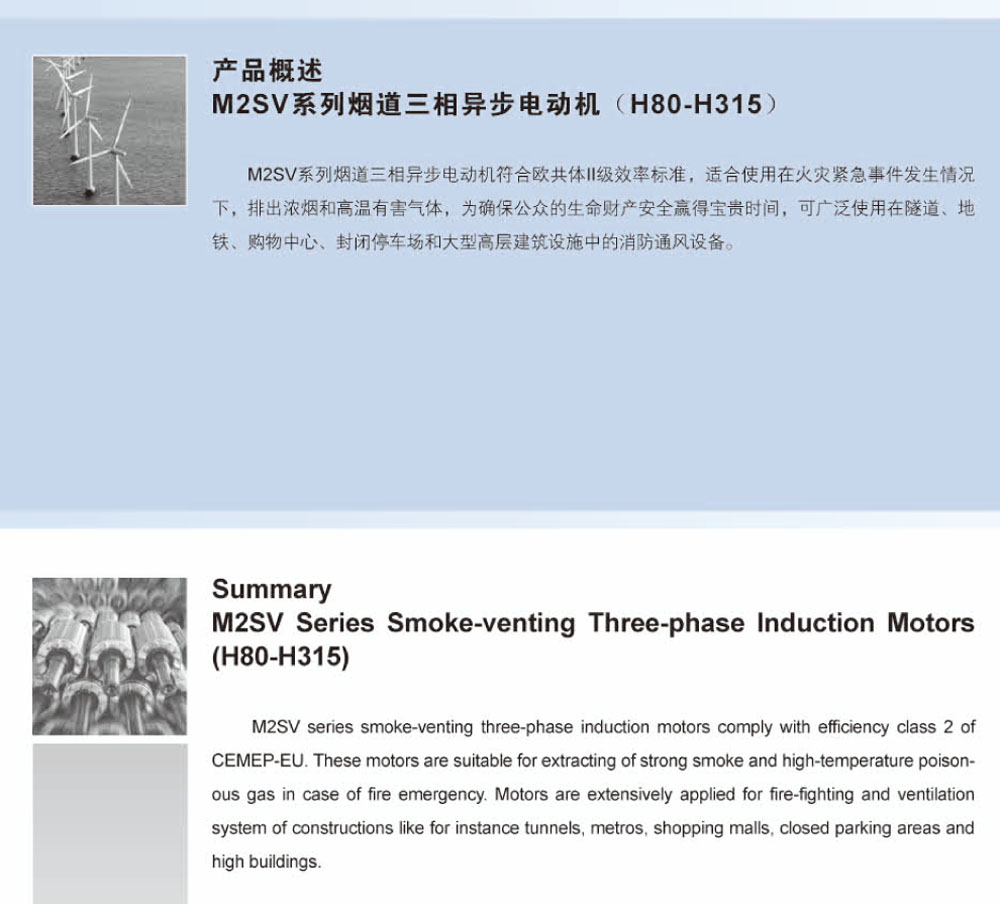 产品概述
M2SV系列烟道三相异步电动机（H80-H315）

M2SV系列烟道三相异步电动机符合欧共体II级效率标准，适合使用在火灾紧急事件发生情况下，排出浓烟和高温有害气体，为确保公众的生命财产安全赢得宝贵时间，可广泛使用在隧道、地铁、购物中心、封闭停车场和大型高层建筑设施中的消防通风设备。

Summary
M2SV Series Smoke-venting Three-phase Induction Motors (H80-H315)

M2SV series smoke-venting three-phase induction motors comply with efficiency class 2 of CEMEP-EU. These motors are suitable for extracting of strong smoke and high-temperature poisonous gas in case of fire emergency. Motors are extensively applied for fire-fighting and ventilation system of constructions like for instance tunnels, metros, shopping malls, closed parking areas and high buildings.